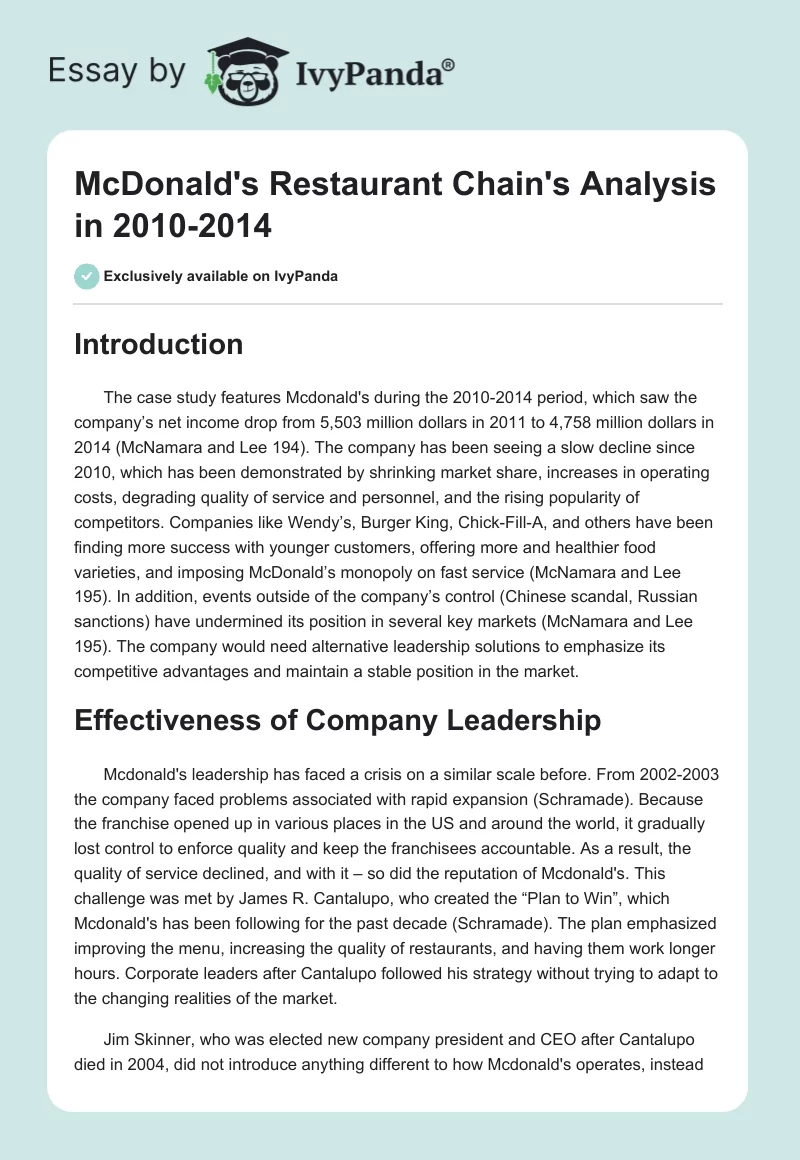 Essay by IvyPanda®

McDonald's Restaurant Chain's Analysis in 2010-2014

Exclusively available on IvyPanda

Introduction

The case study features Mcdonald's during the 2010-2014 period, which saw the company's net income drop from 5,503 million dollars in 2011 to 4,758 million dollars in 2014 (McNamara and Lee 194). The company has been seeing a slow decline since 2010, which has been demonstrated by shrinking market share, increases in operating costs, degrading quality of service and personnel, and the rising popularity of competitors. Companies like Wendy's, Burger King, Chick-Fill-A, and others have been finding more success with younger customers, offering more and healthier food varieties, and imposing McDonald's monopoly on fast service (McNamara and Lee 195). In addition, events outside of the company's control (Chinese scandal, Russian sanctions) have undermined its position in several key markets (McNamara and Lee 195). The company would need alternative leadership solutions to emphasize its competitive advantages and maintain a stable position in the market.

Effectiveness of Company Leadership

Mcdonald's leadership has faced a crisis on a similar scale before. From 2002-2003 the company faced problems associated with rapid expansion (Schramade). Because the franchise opened up in various places in the US and around the world, it gradually lost control to enforce quality and keep the franchisees accountable. As a result, the quality of service declined, and with it – so did the reputation of Mcdonald's. This challenge was met by James R. Cantalupo, who created the "Plan to Win", which Mcdonald's has been following for the past decade (Schramade). The plan emphasized improving the menu, increasing the quality of restaurants, and having them work longer hours. Corporate leaders after Cantalupo followed his strategy without trying to adapt to the changing realities of the market.

Jim Skinner, who was elected new company president and CEO after Cantalupo died in 2004, did not introduce anything different to how Mcdonald's operates, instead